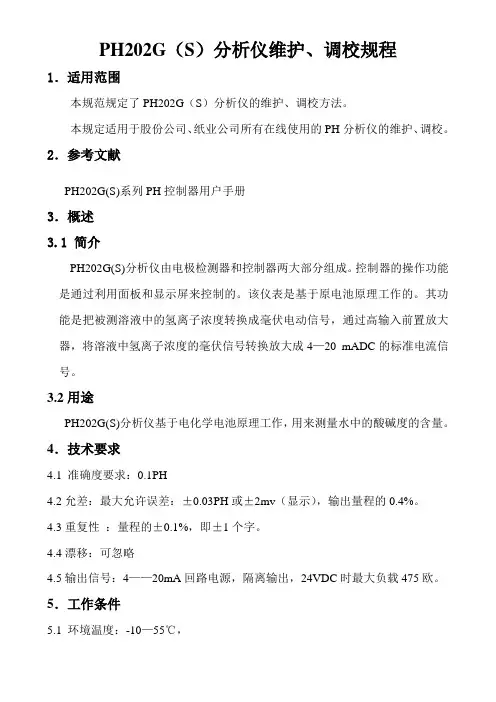 PH202G（S）分析仪维护、调校规程

1．适用范围

本规范规定了 PH202G（S）分析仪的维护、调校方法。

本规定适用于股份公司、纸业公司所有在线使用的 PH 分析仪的维护、调校。

2．参考文献

PH202G(S)系列 PH 控制器用户手册

3．概述

3.1 简介

PH202G(S)分析仪由电极检测器和控制器两大部分组成。控制器的操作功能是通过利用面板和显示屏来控制的。该仪表是基于原电池原理工作的。其功能是把被测溶液中的氢离子浓度转换成毫伏电动信号，通过高输入前置放大器，将溶液中氢离子浓度的毫伏信号转换放大成 4—20 mADC 的标准电流信号。

3.2 用途

PH202G(S)分析仪基于电化学电池原理工作，用来测量水中的酸碱度的含量。

4．技术要求

4.1 准确度要求：0.1PH

4.2 允差：最大允许误差：±0.03PH 或±2mv（显示），输出量程的 0.4%。

4.3 重复性 ：量程的±0.1%，即±1 个字。

4.4 漂移：可忽略

4.5 输出信号：4——20mA 回路电源，隔离输出，24VDC 时最大负载 475 欧。

5．工作条件

5.1 环境温度：-10—55℃，